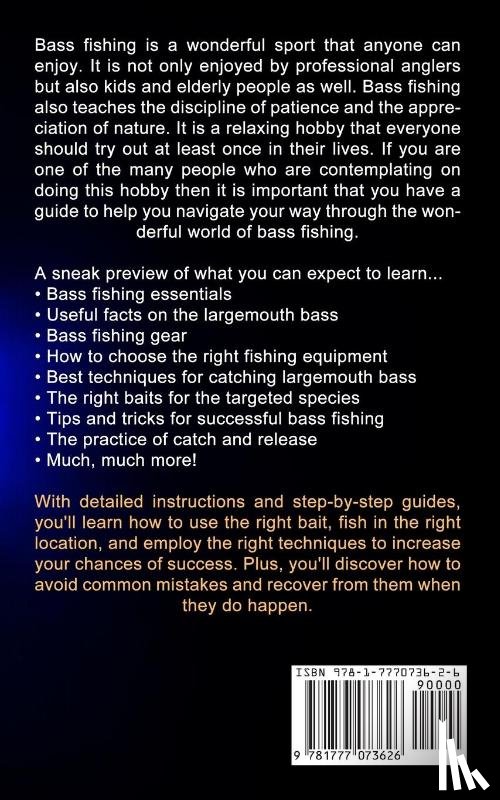 Bass fishing is a wonderful sport that anyone can enjoy. It is not only enjoyed by professional anglers but also kids and elderly people as well. Bass fishing also teaches the discipline of patience and the appreciation of nature. It is a relaxing hobby that everyone should try out at least once in their lives. If you are one of the many people who are contemplating on doing this hobby then it is important that you have a guide to help you navigate your way through the wonderful world of bass fishing.

A sneak preview of what you can expect to learn...
• Bass fishing essentials
• Useful facts on the largemouth bass
• Bass fishing gear
• How to choose the right fishing equipment
• Best techniques for catching largemouth bass
• The right baits for the targeted species
• Tips and tricks for successful bass fishing
• The practice of catch and release
• Much, much more!

With detailed instructions and step-by-step guides, you'll learn how to use the right bait, fish in the right location, and employ the right techniques to increase your chances of success. Plus, you'll discover how to avoid common mistakes and recover from them when they do happen.

ISBN 978-1-7770736-2-6
90000
9 781777 073626